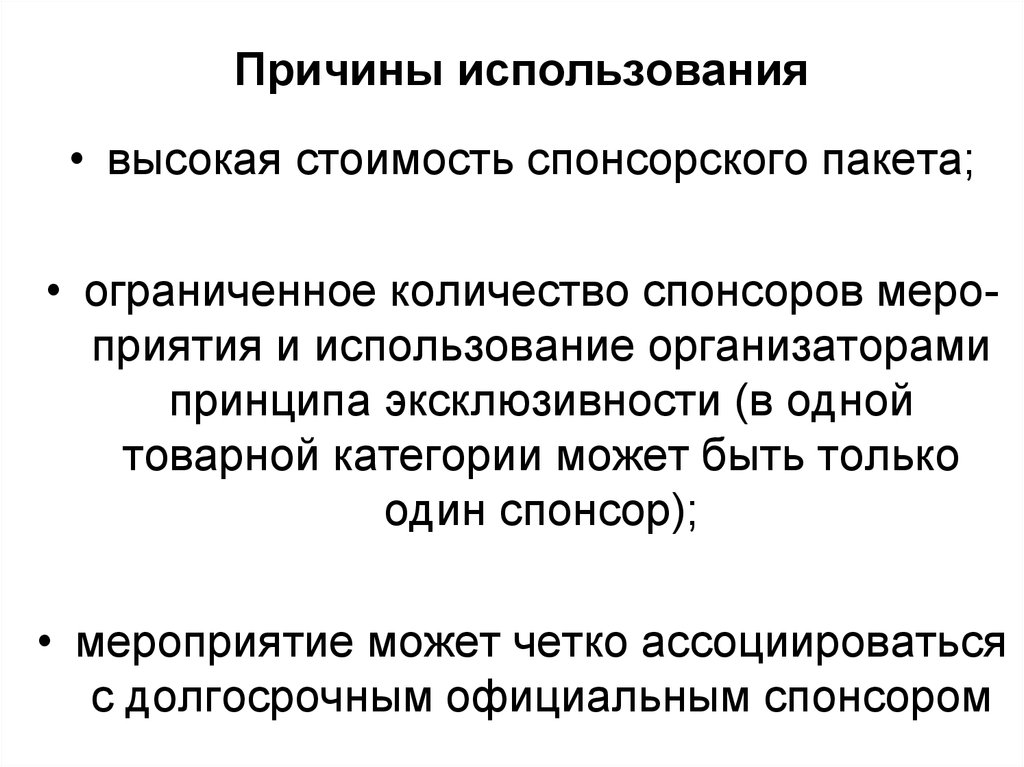 Причины использования

• высокая стоимость спонсорского пакета;

• ограниченное количество спонсоров мероприятия и использование организаторами принципа эксклюзивности (в одной товарной категории может быть только один спонсор);

• мероприятие может четко ассоциироваться с долгосрочным официальным спонсором